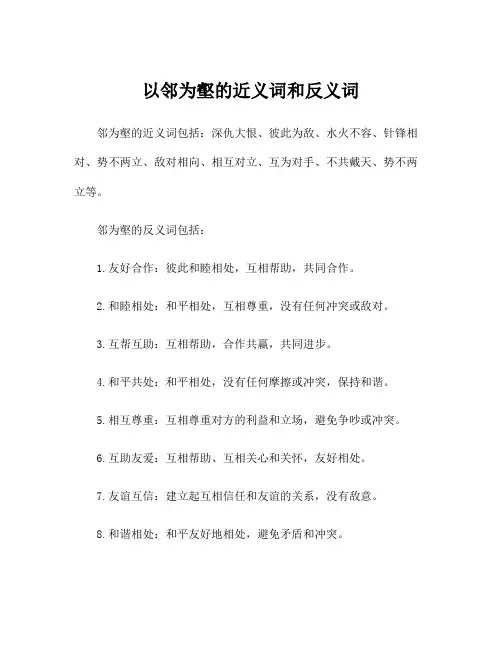 以邻为壑的近义词和反义词

邻为壑的近义词包括：深仇大恨、彼此为敌、水火不容、针锋相对、势不两立、敌对相向、相互对立、互为对手、不共戴天、势不两立等。

邻为壑的反义词包括：

1. 友好合作：彼此和睦相处，互相帮助，共同合作。

2. 和睦相处：和平相处，互相尊重，没有任何冲突或敌对。

3. 互帮互助：互相帮助，合作共赢，共同进步。

4. 和平共处：和平相处，没有任何摩擦或冲突，保持和谐。

5. 相互尊重：互相尊重对方的利益和立场，避免争吵或冲突。

6. 互助友爱：互相帮助、互相关心和关怀，友好相处。

7. 友谊互信：建立起互相信任和友谊的关系，没有敌意。

8. 和谐相处：和平友好地相处，避免矛盾和冲突。